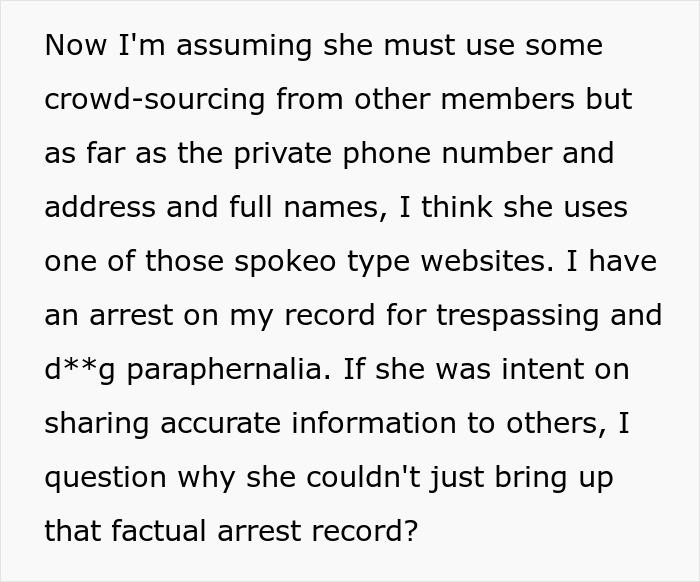 Now I'm assuming she must use some crowd-sourcing from other members but as far as the private phone number and address and full names, I think she uses one of those spokeo type websites. I have an arrest on my record for trespassing and d**g paraphernalia. If she was intent on sharing accurate information to others, I question why she couldn't just bring up that factual arrest record?